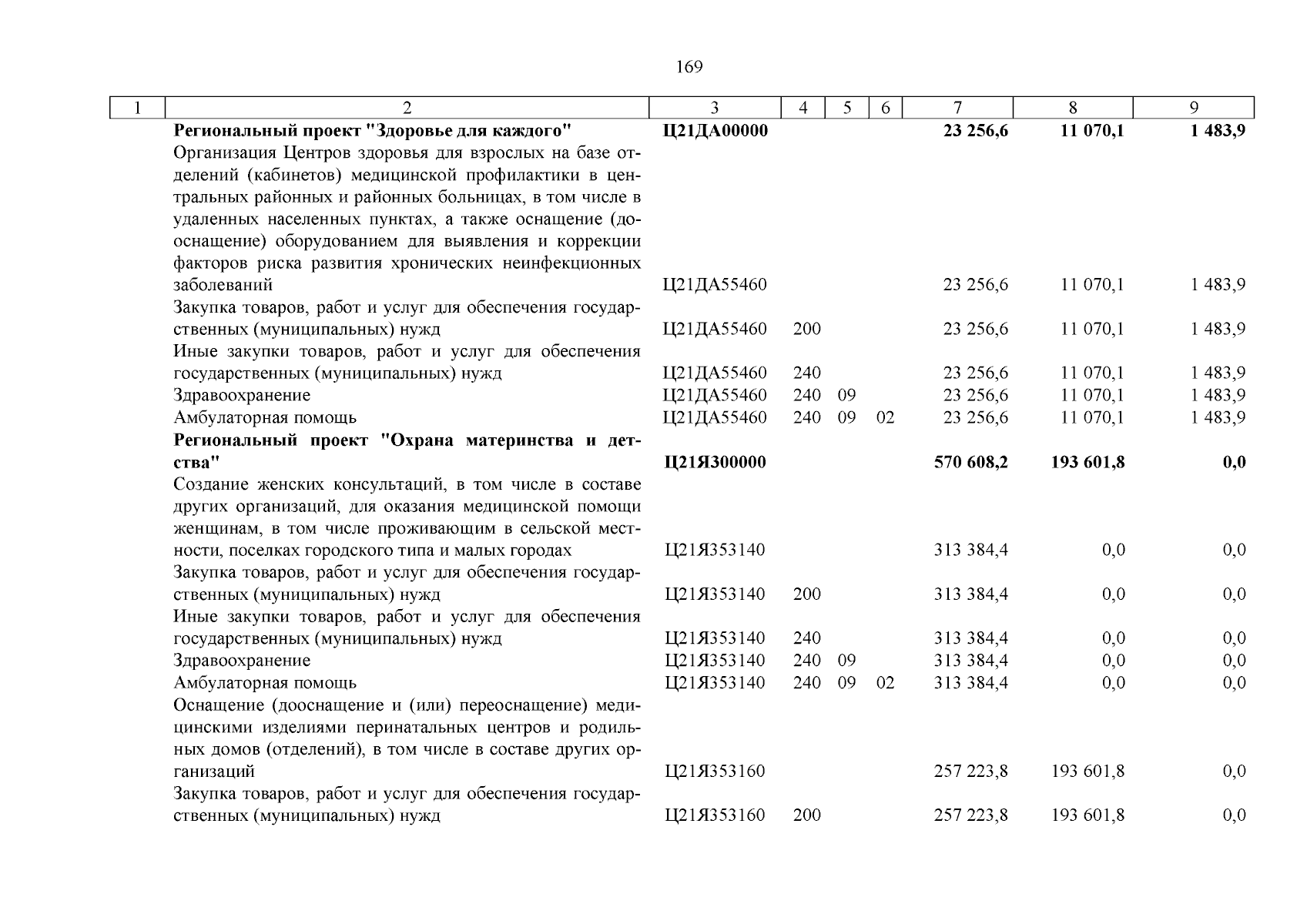 169

| 1 | 2 | 3 | 4 | 5 | 6 | 7 | 8 | 9 |
|---|---|---|---|---|---|---|---|---|
| | **Региональный проект "Здоровье для каждого"** | **Ц21ДА00000** | | | | **23 256,6** | **11 070,1** | **1 483,9** |
| | Организация Центров здоровья для взрослых на базе отделений (кабинетов) медицинской профилактики в центральных районных и районных больницах, в том числе в удаленных населенных пунктах, а также оснащение (дооснащение) оборудованием для выявления и коррекции факторов риска развития хронических неинфекционных заболеваний | Ц21ДА55460 | | | | 23 256,6 | 11 070,1 | 1 483,9 |
| | Закупка товаров, работ и услуг для обеспечения государственных (муниципальных) нужд | Ц21ДА55460 | 200 | | | 23 256,6 | 11 070,1 | 1 483,9 |
| | Иные закупки товаров, работ и услуг для обеспечения государственных (муниципальных) нужд | Ц21ДА55460 | 240 | | | 23 256,6 | 11 070,1 | 1 483,9 |
| | Здравоохранение | Ц21ДА55460 | 240 | 09 | | 23 256,6 | 11 070,1 | 1 483,9 |
| | Амбулаторная помощь | Ц21ДА55460 | 240 | 09 | 02 | 23 256,6 | 11 070,1 | 1 483,9 |
| | **Региональный проект "Охрана материнства и детства"** | **Ц21Я300000** | | | | **570 608,2** | **193 601,8** | **0,0** |
| | Создание женских консультаций, в том числе в составе других организаций, для оказания медицинской помощи женщинам, в том числе проживающим в сельской местности, поселках городского типа и малых городах | Ц21Я353140 | | | | 313 384,4 | 0,0 | 0,0 |
| | Закупка товаров, работ и услуг для обеспечения государственных (муниципальных) нужд | Ц21Я353140 | 200 | | | 313 384,4 | 0,0 | 0,0 |
| | Иные закупки товаров, работ и услуг для обеспечения государственных (муниципальных) нужд | Ц21Я353140 | 240 | | | 313 384,4 | 0,0 | 0,0 |
| | Здравоохранение | Ц21Я353140 | 240 | 09 | | 313 384,4 | 0,0 | 0,0 |
| | Амбулаторная помощь | Ц21Я353140 | 240 | 09 | 02 | 313 384,4 | 0,0 | 0,0 |
| | Оснащение (дооснащение и (или) переоснащение) медицинскими изделиями перинатальных центров и родильных домов (отделений), в том числе в составе других организаций | Ц21Я353160 | | | | 257 223,8 | 193 601,8 | 0,0 |
| | Закупка товаров, работ и услуг для обеспечения государственных (муниципальных) нужд | Ц21Я353160 | 200 | | | 257 223,8 | 193 601,8 | 0,0 |